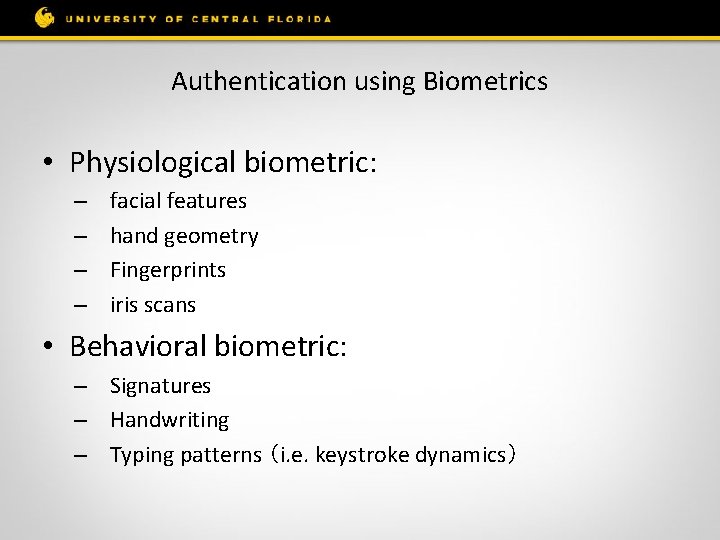 UNIVERSITY OF CENTRAL FLORIDA

Authentication using Biometrics

• Physiological biometric:
– facial features
– hand geometry
– Fingerprints
– iris scans
• Behavioral biometric:
– Signatures
– Handwriting
– Typing patterns (i.e. keystroke dynamics)